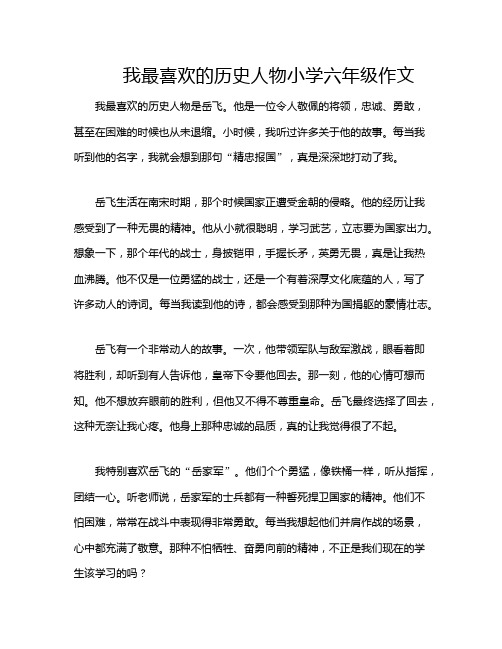 我最喜欢的历史人物小学六年级作文

我最喜欢的历史人物是岳飞。他是一位令人敬佩的将领，忠诚、勇敢，甚至在困难的时候也从未退缩。小时候，我听过许多关于他的故事。每当我听到他的名字，我就会想到那句“精忠报国”，真是深深地打动了我。

岳飞生活在南宋时期，那个时候国家正遭受金朝的侵略。他的经历让我感受到了一种无畏的精神。他从小就很聪明，学习武艺，立志要为国家出力。想象一下，那个年代的战士，身披铠甲，手握长矛，英勇无畏，真是让我热血沸腾。他不仅是一位勇猛的战士，还是一个有着深厚文化底蕴的人，写了许多动人的诗词。每当我读到他的诗，都会感受到那种为国捐躯的豪情壮志。

岳飞有一个非常动人的故事。一次，他带领军队与敌军激战，眼看着即将胜利，却听到有人告诉他，皇帝下令要他回去。那一刻，他的心情可想而知。他不想放弃眼前的胜利，但他又不得不尊重皇命。岳飞最终选择了回去，这种无奈让我心疼。他身上那种忠诚的品质，真的让我觉得很了不起。

我特别喜欢岳飞的“岳家军”。他们个个勇猛，像铁桶一样，听从指挥，团结一心。听老师说，岳家军的士兵都有一种誓死捍卫国家的精神。他们不怕困难，常常在战斗中表现得非常勇敢。每当我想起他们并肩作战的场景，心中都充满了敬意。那种不怕牺牲、奋勇向前的精神，不正是我们现在的学生该学习的吗？